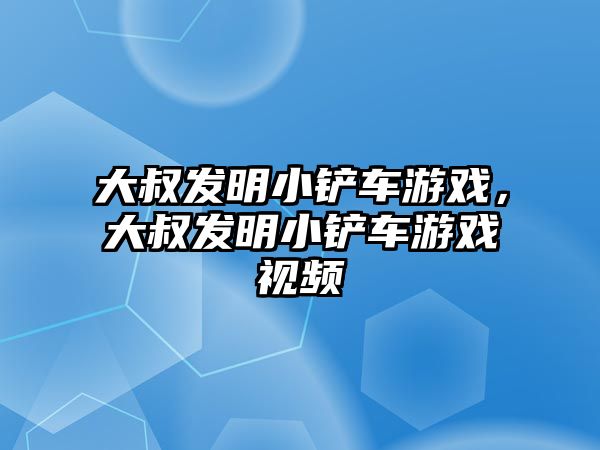 大叔发明小铲车游戏，大叔发明小铲车游戏视频